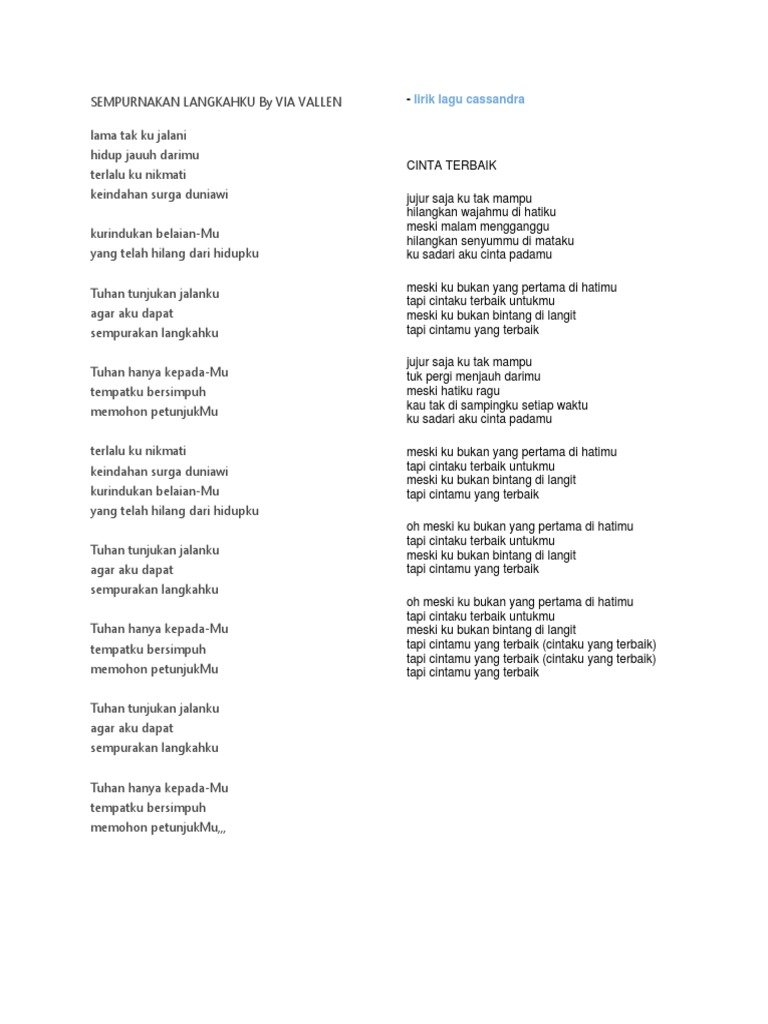 SEMPURNAKAN LANGKAHKU By VIA VALLEN

lama tak ku jalani
hidup jauuh darimu
terlalu ku nikmati
keindahan surga duniawi

kurindukan belaian-Mu
yang telah hilang dari hidupku

Tuhan tunjukan jalanku
agar aku dapat
sempurakan langkahku

Tuhan hanya kepada-Mu
tempatku bersimpuh
memohon petunjukMu

terlalu ku nikmati
keindahan surga duniawi
kurindukan belaian-Mu
yang telah hilang dari hidupku

Tuhan tunjukan jalanku
agar aku dapat
sempurakan langkahku

Tuhan hanya kepada-Mu
tempatku bersimpuh
memohon petunjukMu

Tuhan tunjukan jalanku
agar aku dapat
sempurakan langkahku

Tuhan hanya kepada-Mu
tempatku bersimpuh
memohon petunjukMu,,,

- lirik lagu cassandra

CINTA TERBAIK

jujur saja ku tak mampu
hilangkan wajahmu di hatiku
meski malam mengganggu
hilangkan senyummu di mataku
ku sadari aku cinta padamu

meski ku bukan yang pertama di hatimu
tapi cintaku terbaik untukmu
meski ku bukan bintang di langit
tapi cintamu yang terbaik

jujur saja ku tak mampu
tuk pergi menjauh darimu
meski hatiku ragu
kau tak di sampingku setiap waktu
ku sadari aku cinta padamu

meski ku bukan yang pertama di hatimu
tapi cintaku terbaik untukmu
meski ku bukan bintang di langit
tapi cintamu yang terbaik

oh meski ku bukan yang pertama di hatimu
tapi cintaku terbaik untukmu
meski ku bukan bintang di langit
tapi cintamu yang terbaik

oh meski ku bukan yang pertama di hatimu
tapi cintaku terbaik untukmu
meski ku bukan bintang di langit
tapi cintamu yang terbaik (cintaku yang terbaik)
tapi cintamu yang terbaik (cintaku yang terbaik)
tapi cintamu yang terbaik